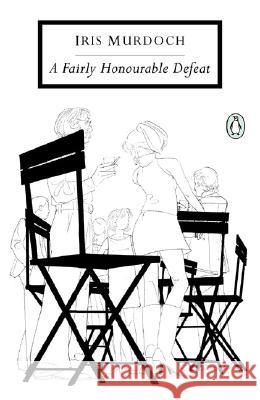 IRIS MURDOCH

A Fairly Honourable Defeat

Kraina Książek